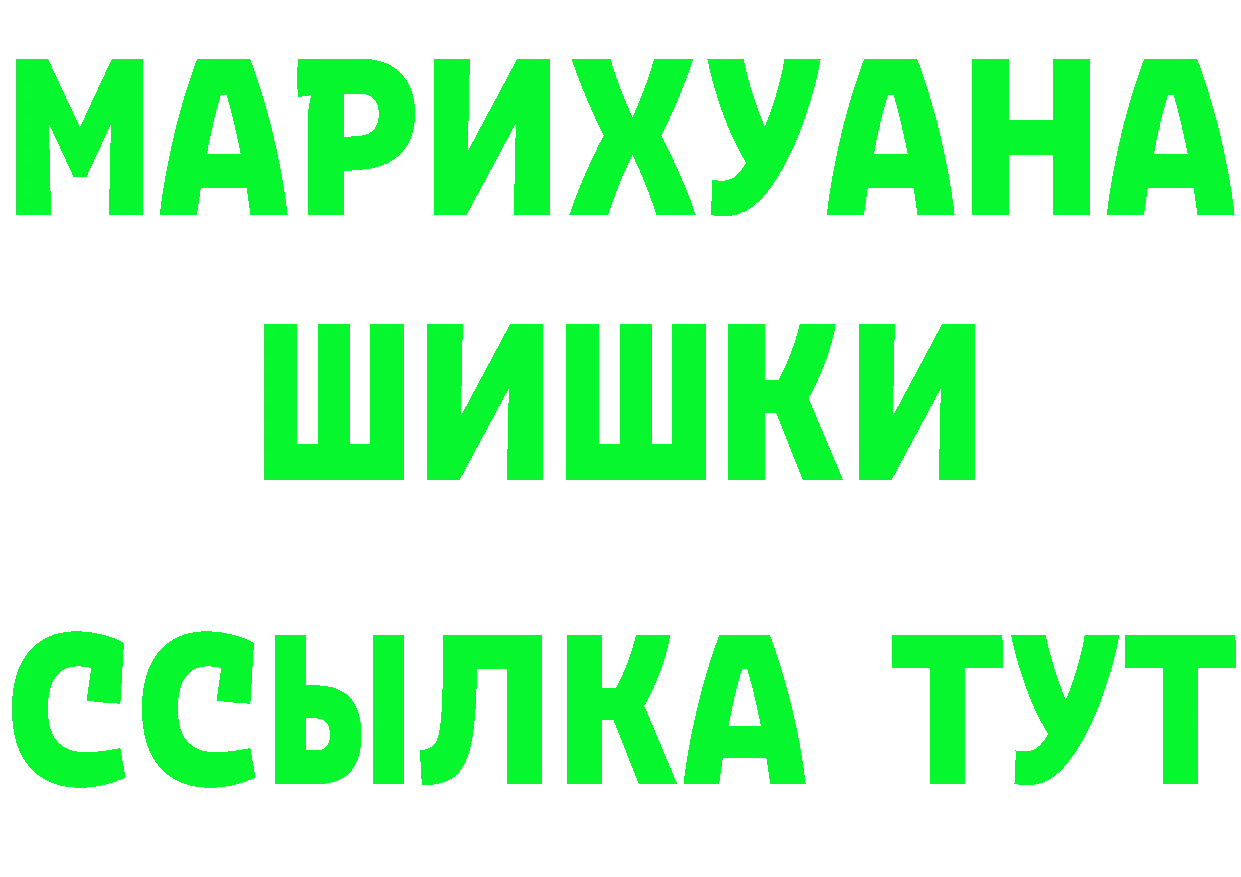 МАРИХУАНА
ШИШКИ
ССЫЛКА ТУТ